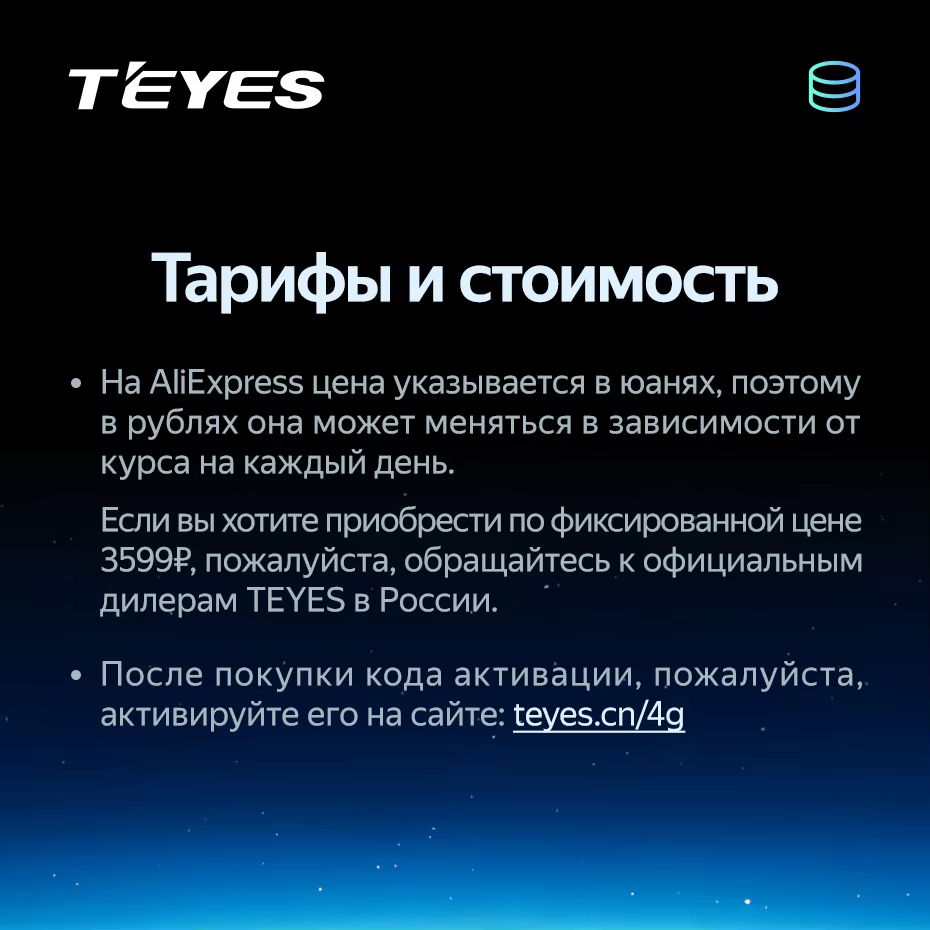 TEYES

Тарифы и стоимость

• На AliExpress цена указывается в юанях, поэтому в рублях она может меняться в зависимости от курса на каждый день.

Если вы хотите приобрести по фиксированной цене 3599₽, пожалуйста, обращайтесь к официальным дилерам TEYES в России.

• После покупки кода активации, пожалуйста, активируйте его на сайте: teyes.cn/4g